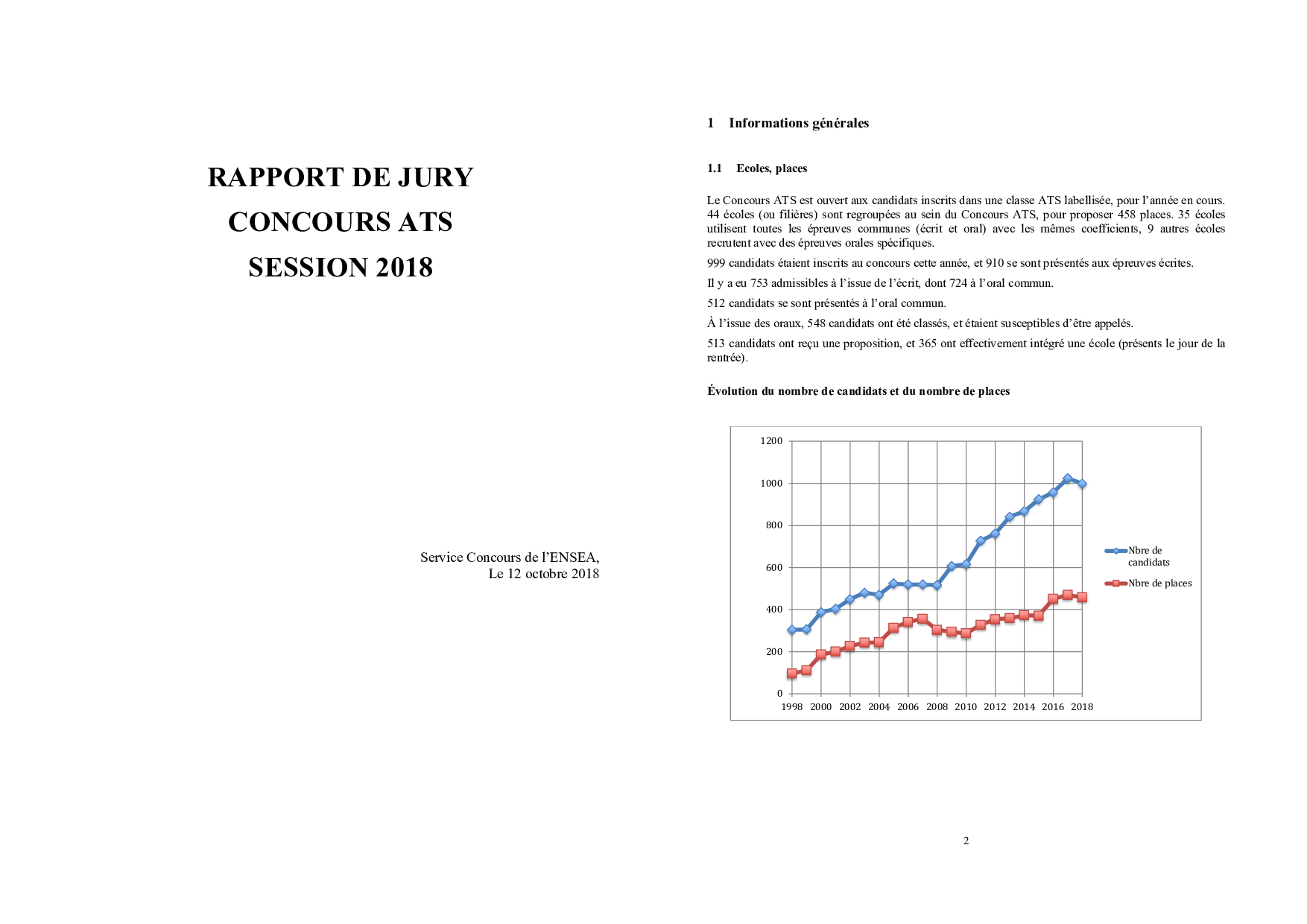 RAPPORT DE JURY
CONCOURS ATS
SESSION 2018

Service Concours de l'ENSEA,
Le 12 octobre 2018

1 Informations générales

1.1 Ecoles, places

Le Concours ATS est ouvert aux candidats inscrits dans une classe ATS labellisée, pour l'année en cours. 44 écoles (ou filières) sont regroupées au sein du Concours ATS, pour proposer 458 places. 35 écoles utilisent toutes les épreuves communes (écrit et oral) avec les mêmes coefficients, 9 autres écoles recrutent avec des épreuves orales spécifiques.

999 candidats étaient inscrits au concours cette année, et 910 se sont présentés aux épreuves écrites.

Il y a eu 753 admissibles à l'issue de l'écrit, dont 724 à l'oral commun.

512 candidats se sont présentés à l'oral commun.

À l'issue des oraux, 548 candidats ont été classés, et étaient susceptibles d'être appelés.

513 candidats ont reçu une proposition, et 365 ont effectivement intégré une école (présents le jour de la rentrée).

Évolution du nombre de candidats et du nombre de places

1200
1000
800
600
400
200
0
1998 2000 2002 2004 2006 2008 2010 2012 2014 2016 2018

Nbre de candidats
Nbre de places

2